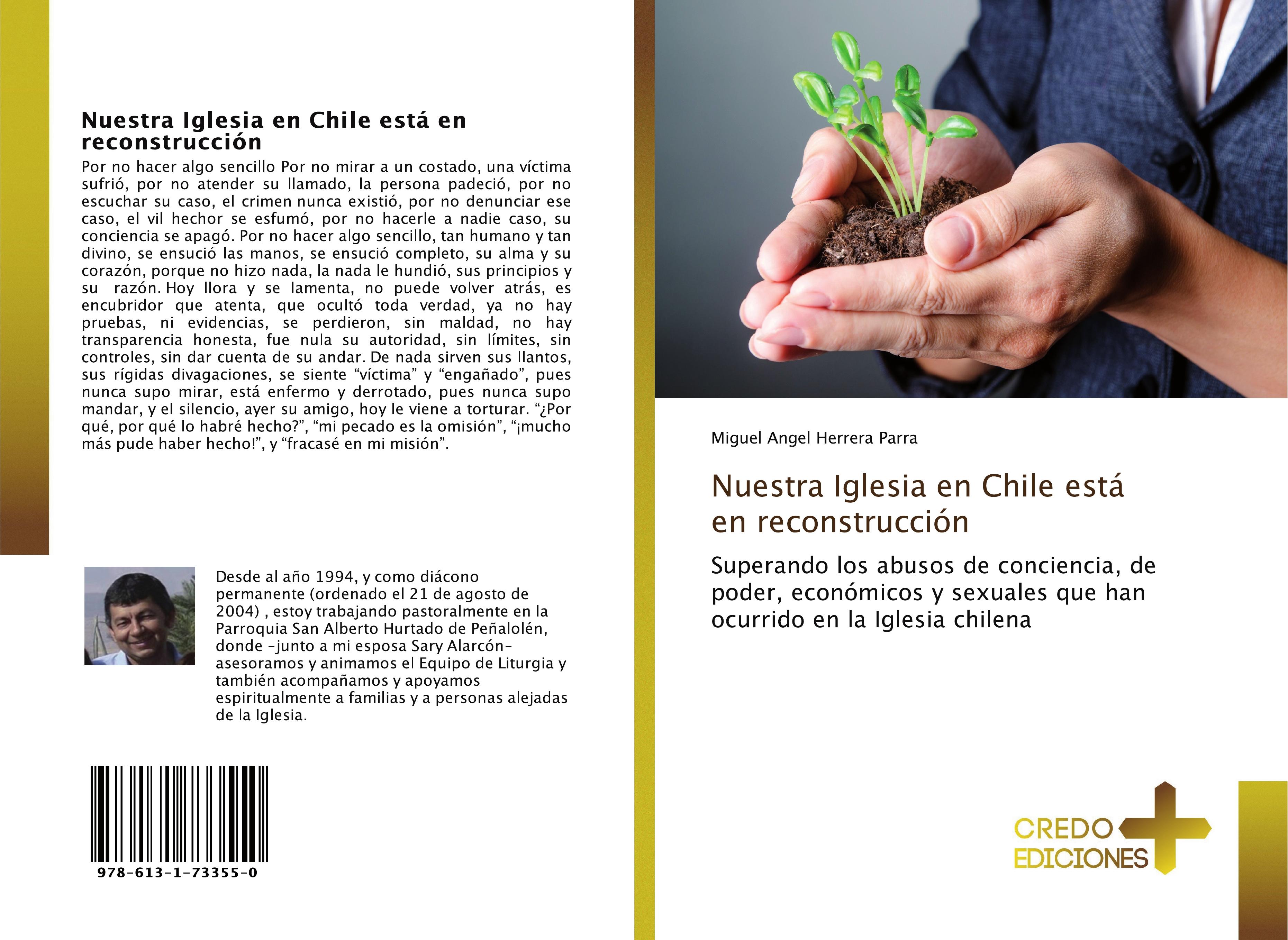 Nuestra Iglesia en Chile está en reconstrucción

Por no hacer algo sencillo Por no mirar a un costado, una víctima sufrió, por no atender su llamado, la persona padeció, por no escuchar su caso, el crimen nunca existió, por no denunciar ese caso, el vil hechor se esfumó, por no hacerle a nadie caso, su conciencia se apagó. Por no hacer algo sencillo, tan humano y tan divino, se ensució las manos, se ensució completo, su alma y su corazón, porque no hizo nada, la nada le hundió, sus principios y su razón. Hoy llora y se lamenta, no puede volver atrás, es encubridor que atenta, que ocultó toda verdad, ya no hay pruebas, ni evidencias, se perdieron, sin maldad, no hay transparencia honesta, fue nula su autoridad, sin límites, sin controles, sin dar cuenta de su andar. De nada sirven sus llantos, sus rígidas divagaciones, se siente "víctima" y "engañado", pues nunca supo mirar, está enfermo y derrotado, pues nunca supo mandar, y el silencio, ayer su amigo, hoy le viene a torturar. "¿Por qué, por qué lo habré hecho?", "mi pecado es la omisión", "¡mucho más pude haber hecho!", y "fracasé en mi misión".

Desde al año 1994, y como diácono permanente (ordenado el 21 de agosto de 2004) , estoy trabajando pastoralmente en la Parroquia San Alberto Hurtado de Peñalolén, donde -junto a mi esposa Sary Alarcón- asesoramos y animamos el Equipo de Liturgia y también acompañamos y apoyamos espiritualmente a familias y a personas alejadas de la Iglesia.

978-613-1-73355-0

Miguel Angel Herrera Parra

Nuestra Iglesia en Chile está en reconstrucción

Superando los abusos de conciencia, de poder, económicos y sexuales que han ocurrido en la Iglesia chilena

CREDO
EDICIONES